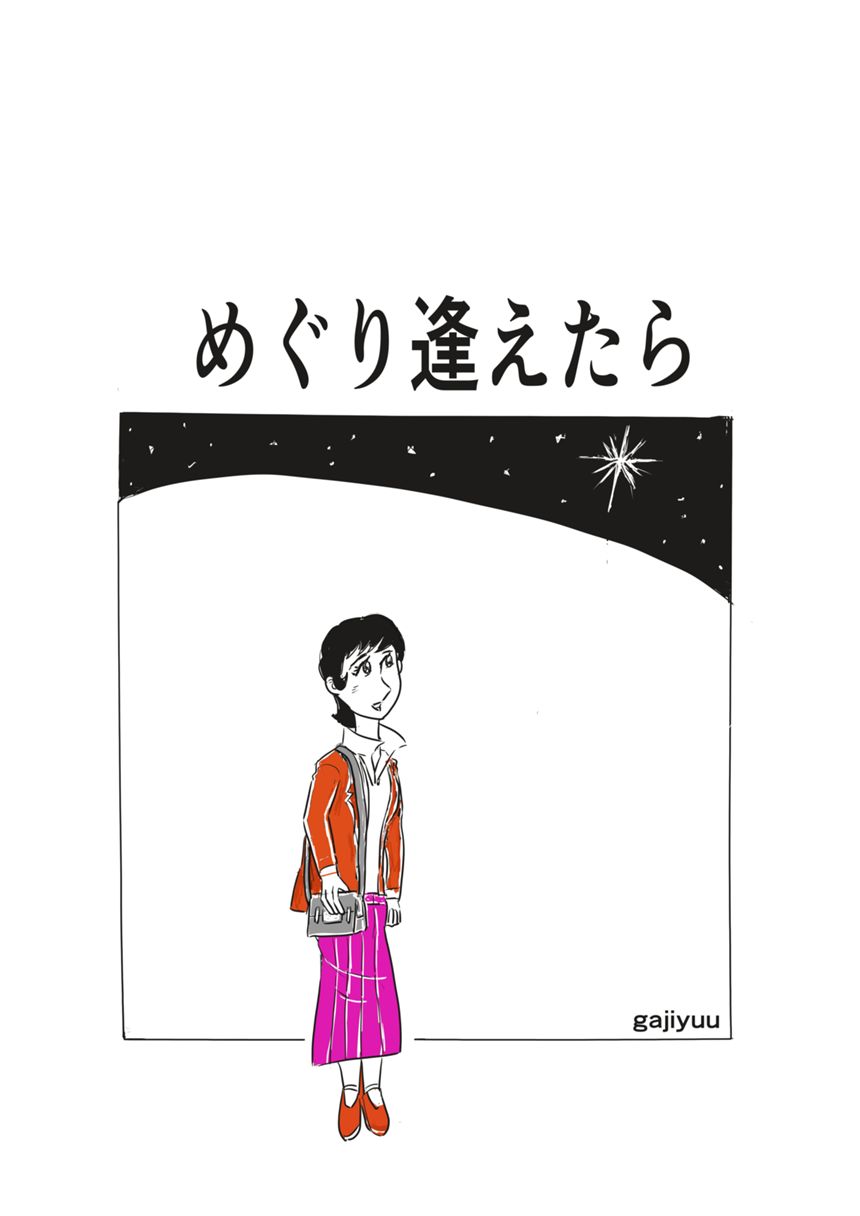 めぐり逢えたら

gajiyuu